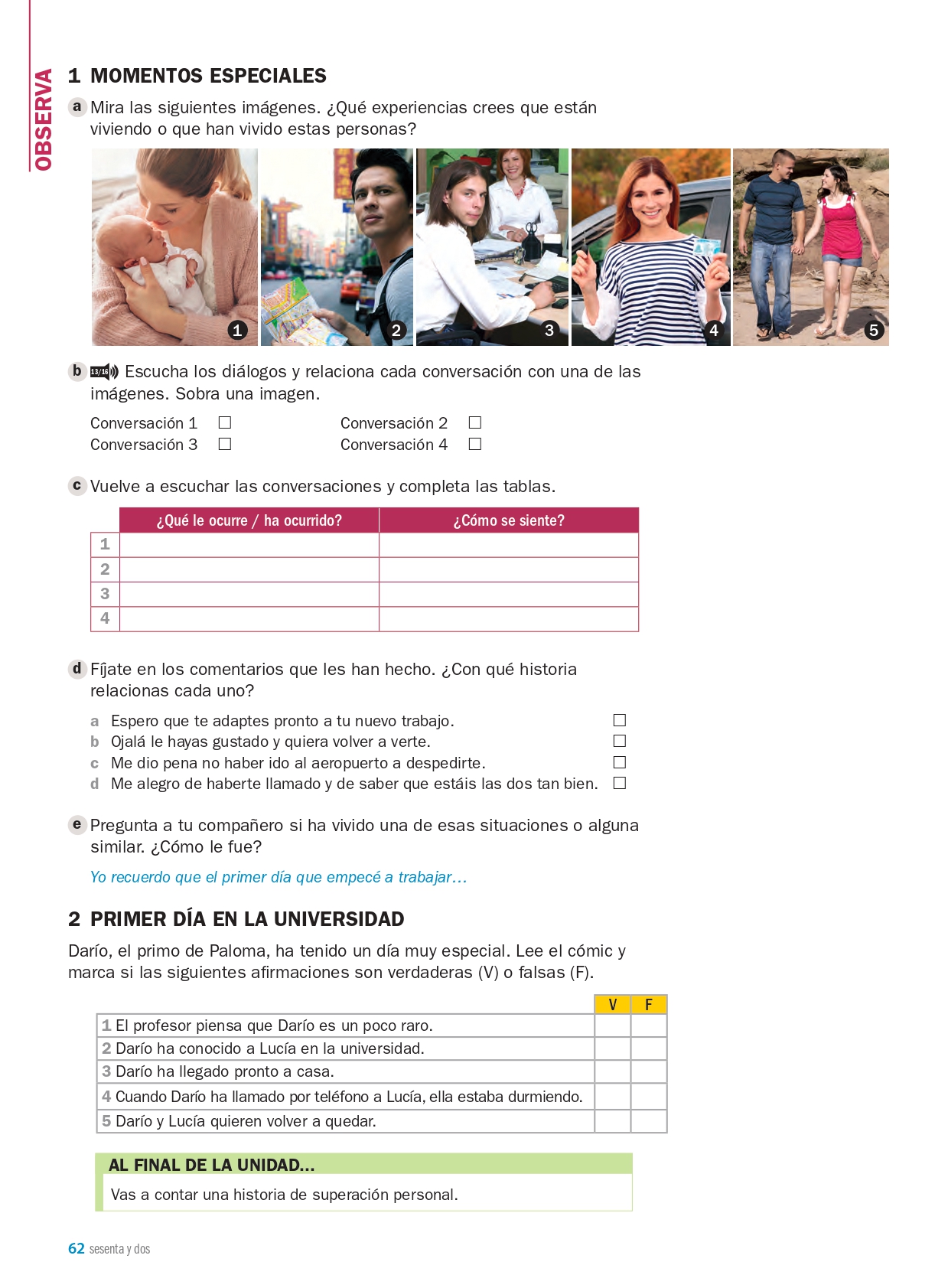 OBSERVA

1 MOMENTOS ESPECIALES

a Mira las siguientes imágenes. ¿Qué experiencias crees que están viviendo o que han vivido estas personas?

1 2 3 4 5

b 13/16 Escucha los diálogos y relaciona cada conversación con una de las imágenes. Sobra una imagen.

Conversación 1 ☐ Conversación 2 ☐
Conversación 3 ☐ Conversación 4 ☐

c Vuelve a escuchar las conversaciones y completa las tablas.

| | ¿Qué le ocurre / ha ocurrido? | ¿Cómo se siente? |
|---|---|---|
| 1 | | |
| 2 | | |
| 3 | | |
| 4 | | |

d Fíjate en los comentarios que les han hecho. ¿Con qué historia relacionas cada uno?

a Espero que te adaptes pronto a tu nuevo trabajo. ☐
b Ojalá le hayas gustado y quiera volver a verte. ☐
c Me dio pena no haber ido al aeropuerto a despedirte. ☐
d Me alegro de haberte llamado y de saber que estáis las dos tan bien. ☐

e Pregunta a tu compañero si ha vivido una de esas situaciones o alguna similar. ¿Cómo le fue?

Yo recuerdo que el primer día que empecé a trabajar…

2 PRIMER DÍA EN LA UNIVERSIDAD

Darío, el primo de Paloma, ha tenido un día muy especial. Lee el cómic y marca si las siguientes afirmaciones son verdaderas (V) o falsas (F).

| | V | F |
|---|---|---|
| 1 El profesor piensa que Darío es un poco raro. | | |
| 2 Darío ha conocido a Lucía en la universidad. | | |
| 3 Darío ha llegado pronto a casa. | | |
| 4 Cuando Darío ha llamado por teléfono a Lucía, ella estaba durmiendo. | | |
| 5 Darío y Lucía quieren volver a quedar. | | |

AL FINAL DE LA UNIDAD...
Vas a contar una historia de superación personal.

62 sesenta y dos